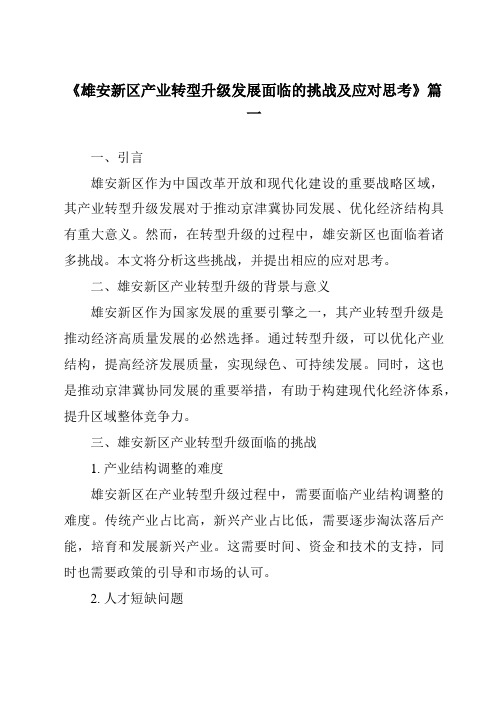 《雄安新区产业转型升级发展面临的挑战及应对思考》篇一

一、引言

雄安新区作为中国改革开放和现代化建设的重要战略区域，其产业转型升级发展对于推动京津冀协同发展、优化经济结构具有重大意义。然而，在转型升级的过程中，雄安新区也面临着诸多挑战。本文将分析这些挑战，并提出相应的应对思考。

二、雄安新区产业转型升级的背景与意义

雄安新区作为国家发展的重要引擎之一，其产业转型升级是推动经济高质量发展的必然选择。通过转型升级，可以优化产业结构，提高经济发展质量，实现绿色、可持续发展。同时，这也是推动京津冀协同发展的重要举措，有助于构建现代化经济体系，提升区域整体竞争力。

三、雄安新区产业转型升级面临的挑战

1. 产业结构调整的难度

雄安新区在产业转型升级过程中，需要面临产业结构调整的难度。传统产业占比高，新兴产业占比低，需要逐步淘汰落后产能，培育和发展新兴产业。这需要时间、资金和技术的支持，同时也需要政策的引导和市场的认可。

2. 人才短缺问题